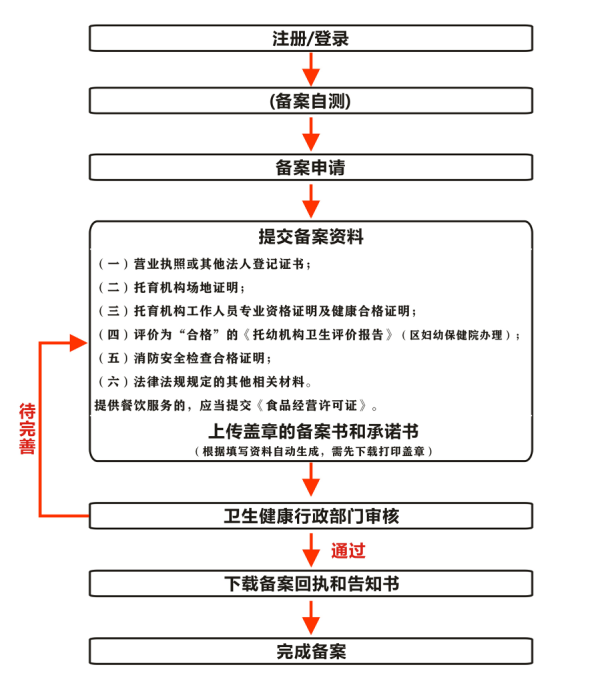 注册/登录

(备案自测)

备案申请

提交备案资料

（一）营业执照或其他法人登记证书；

（二）托育机构场地证明；

（三）托育机构工作人员专业资格证明及健康合格证明；

（四）评价为“合格”的《托幼机构卫生评价报告》（区妇幼保健院办理）；

（五）消防安全检查合格证明；

（六）法律法规规定的其他相关材料。

提供餐饮服务的，应当提交《食品经营许可证》。

上传盖章的备案书和承诺书

（根据填写资料自动生成，需先下载打印盖章）

待完善

卫生健康行政部门审核

通过

下载备案回执和告知书

完成备案